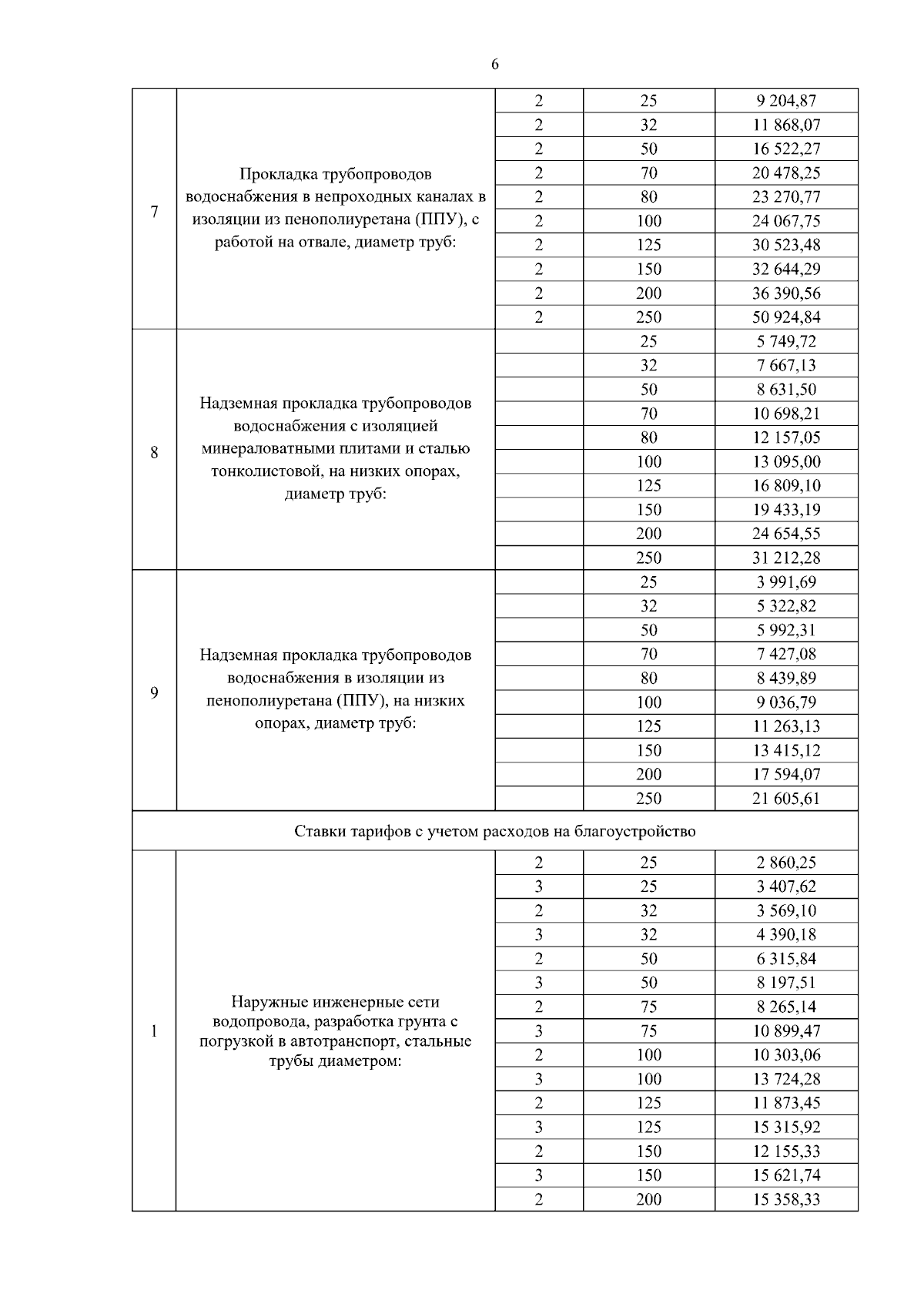 6

| | | | | |
|---|---|---|---|---|
| 7 | Прокладка трубопроводов водоснабжения в непроходных каналах в изоляции из пенополиуретана (ППУ), с работой на отвале, диаметр труб: | 2 | 25 | 9 204,87 |
| | | 2 | 32 | 11 868,07 |
| | | 2 | 50 | 16 522,27 |
| | | 2 | 70 | 20 478,25 |
| | | 2 | 80 | 23 270,77 |
| | | 2 | 100 | 24 067,75 |
| | | 2 | 125 | 30 523,48 |
| | | 2 | 150 | 32 644,29 |
| | | 2 | 200 | 36 390,56 |
| | | 2 | 250 | 50 924,84 |
| 8 | Надземная прокладка трубопроводов водоснабжения с изоляцией минераловатными плитами и сталью тонколистовой, на низких опорах, диаметр труб: | | 25 | 5 749,72 |
| | | | 32 | 7 667,13 |
| | | | 50 | 8 631,50 |
| | | | 70 | 10 698,21 |
| | | | 80 | 12 157,05 |
| | | | 100 | 13 095,00 |
| | | | 125 | 16 809,10 |
| | | | 150 | 19 433,19 |
| | | | 200 | 24 654,55 |
| | | | 250 | 31 212,28 |
| 9 | Надземная прокладка трубопроводов водоснабжения в изоляции из пенополиуретана (ППУ), на низких опорах, диаметр труб: | | 25 | 3 991,69 |
| | | | 32 | 5 322,82 |
| | | | 50 | 5 992,31 |
| | | | 70 | 7 427,08 |
| | | | 80 | 8 439,89 |
| | | | 100 | 9 036,79 |
| | | | 125 | 11 263,13 |
| | | | 150 | 13 415,12 |
| | | | 200 | 17 594,07 |
| | | | 250 | 21 605,61 |
| Ставки тарифов с учетом расходов на благоустройство | | | | |
| 1 | Наружные инженерные сети водопровода, разработка грунта с погрузкой в автотранспорт, стальные трубы диаметром: | 2 | 25 | 2 860,25 |
| | | 3 | 25 | 3 407,62 |
| | | 2 | 32 | 3 569,10 |
| | | 3 | 32 | 4 390,18 |
| | | 2 | 50 | 6 315,84 |
| | | 3 | 50 | 8 197,51 |
| | | 2 | 75 | 8 265,14 |
| | | 3 | 75 | 10 899,47 |
| | | 2 | 100 | 10 303,06 |
| | | 3 | 100 | 13 724,28 |
| | | 2 | 125 | 11 873,45 |
| | | 3 | 125 | 15 315,92 |
| | | 2 | 150 | 12 155,33 |
| | | 3 | 150 | 15 621,74 |
| | | 2 | 200 | 15 358,33 |